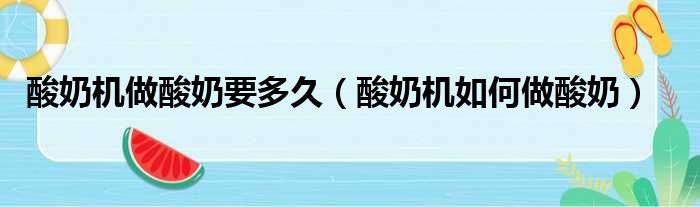 酸奶机做酸奶要多久（酸奶机如何做酸奶）